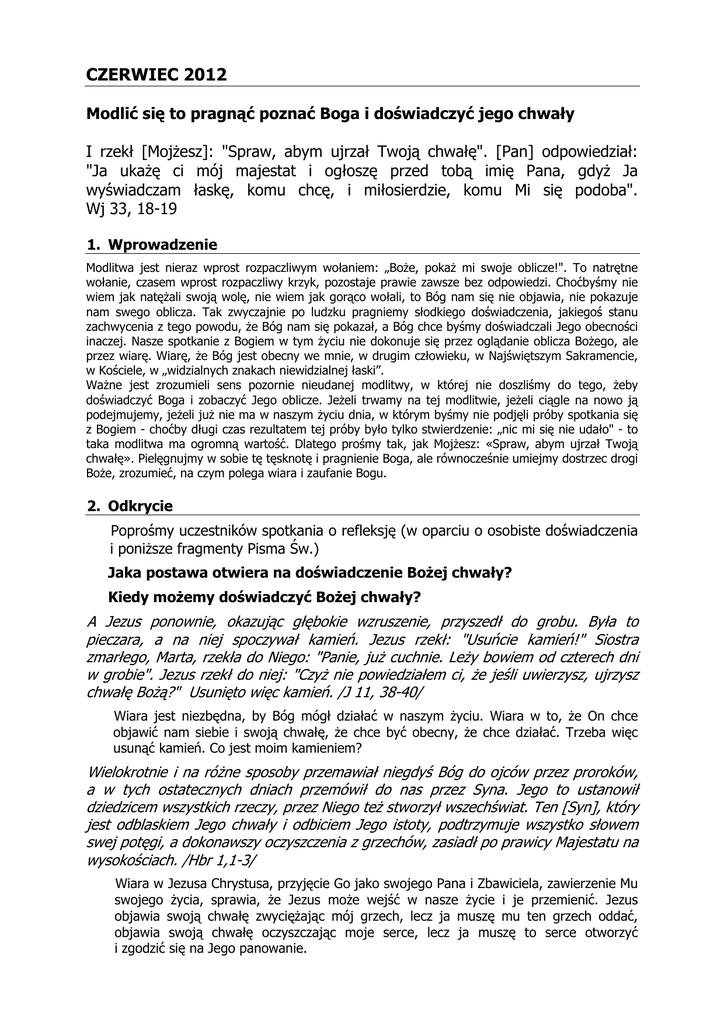 CZERWIEC 2012

Modlić się to pragnąć poznać Boga i doświadczyć jego chwały

I rzekł [Mojżesz]: "Spraw, abym ujrzał Twoją chwałę". [Pan] odpowiedział: "Ja ukażę ci mój majestat i ogłoszę przed tobą imię Pana, gdyż Ja wyświadczam łaskę, komu chcę, i miłosierdzie, komu Mi się podoba". Wj 33, 18-19

1. Wprowadzenie

Modlitwa jest nieraz wprost rozpaczliwym wołaniem: „Boże, pokaż mi swoje oblicze!". To natrętne wołanie, czasem wprost rozpaczliwy krzyk, pozostaje prawie zawsze bez odpowiedzi. Choćbyśmy nie wiem jak natężali swoją wolę, nie wiem jak gorąco wołali, to Bóg nam się nie objawia, nie pokazuje nam swego oblicza. Tak zwyczajnie po ludzku pragniemy słodkiego doświadczenia, jakiegoś stanu zachwycenia z tego powodu, że Bóg nam się pokazał, a Bóg chce byśmy doświadczali Jego obecności inaczej. Nasze spotkanie z Bogiem w tym życiu nie dokonuje się przez oglądanie oblicza Bożego, ale przez wiarę. Wiarę, że Bóg jest obecny we mnie, w drugim człowieku, w Najświętszym Sakramencie, w Kościele, w „widzialnych znakach niewidzialnej łaski".
Ważne jest zrozumieli sens pozornie nieudanej modlitwy, w której nie doszliśmy do tego, żeby doświadczyć Boga i zobaczyć Jego oblicze. Jeżeli trwamy na tej modlitwie, jeżeli ciągle na nowo ją podejmujemy, jeżeli już nie ma w naszym życiu dnia, w którym byśmy nie podjęli próby spotkania się z Bogiem - choćby długi czas rezultatem tej próby było tylko stwierdzenie: „nic mi się nie udało" - to taka modlitwa ma ogromną wartość. Dlatego prośmy tak, jak Mojżesz: «Spraw, abym ujrzał Twoją chwałę». Pielęgnujmy w sobie tę tęsknotę i pragnienie Boga, ale równocześnie umiejmy dostrzec drogi Boże, zrozumieć, na czym polega wiara i zaufanie Bogu.

2. Odkrycie

Poprośmy uczestników spotkania o refleksję (w oparciu o osobiste doświadczenia i poniższe fragmenty Pisma Św.)

Jaka postawa otwiera na doświadczenie Bożej chwały?

Kiedy możemy doświadczyć Bożej chwały?

A Jezus ponownie, okazując głębokie wzruszenie, przyszedł do grobu. Była to pieczara, a na niej spoczywał kamień. Jezus rzekł: "Usuńcie kamień!" Siostra zmarłego, Marta, rzekła do Niego: "Panie, już cuchnie. Leży bowiem od czterech dni w grobie". Jezus rzekł do niej: "Czyż nie powiedziałem ci, że jeśli uwierzysz, ujrzysz chwałę Bożą?" Usunięto więc kamień. /J 11, 38-40/

Wiara jest niezbędna, by Bóg mógł działać w naszym życiu. Wiara w to, że On chce objawić nam siebie i swoją chwałę, że chce być obecny, że chce działać. Trzeba więc usunąć kamień. Co jest moim kamieniem?

Wielokrotnie i na różne sposoby przemawiał niegdyś Bóg do ojców przez proroków, a w tych ostatecznych dniach przemówił do nas przez Syna. Jego to ustanowił dziedzicem wszystkich rzeczy, przez Niego też stworzył wszechświat. Ten [Syn], który jest odblaskiem Jego chwały i odbiciem Jego istoty, podtrzymuje wszystko słowem swej potęgi, a dokonawszy oczyszczenia z grzechów, zasiadł po prawicy Majestatu na wysokościach. /Hbr 1,1-3/

Wiara w Jezusa Chrystusa, przyjęcie Go jako swojego Pana i Zbawiciela, zawierzenie Mu swojego życia, sprawia, że Jezus może wejść w nasze życie i je przemienić. Jezus objawia swoją chwałę zwyciężając mój grzech, lecz ja muszę mu ten grzech oddać, objawia swoją chwałę oczyszczając moje serce, lecz ja muszę to serce otworzyć i zgodzić się na Jego panowanie.